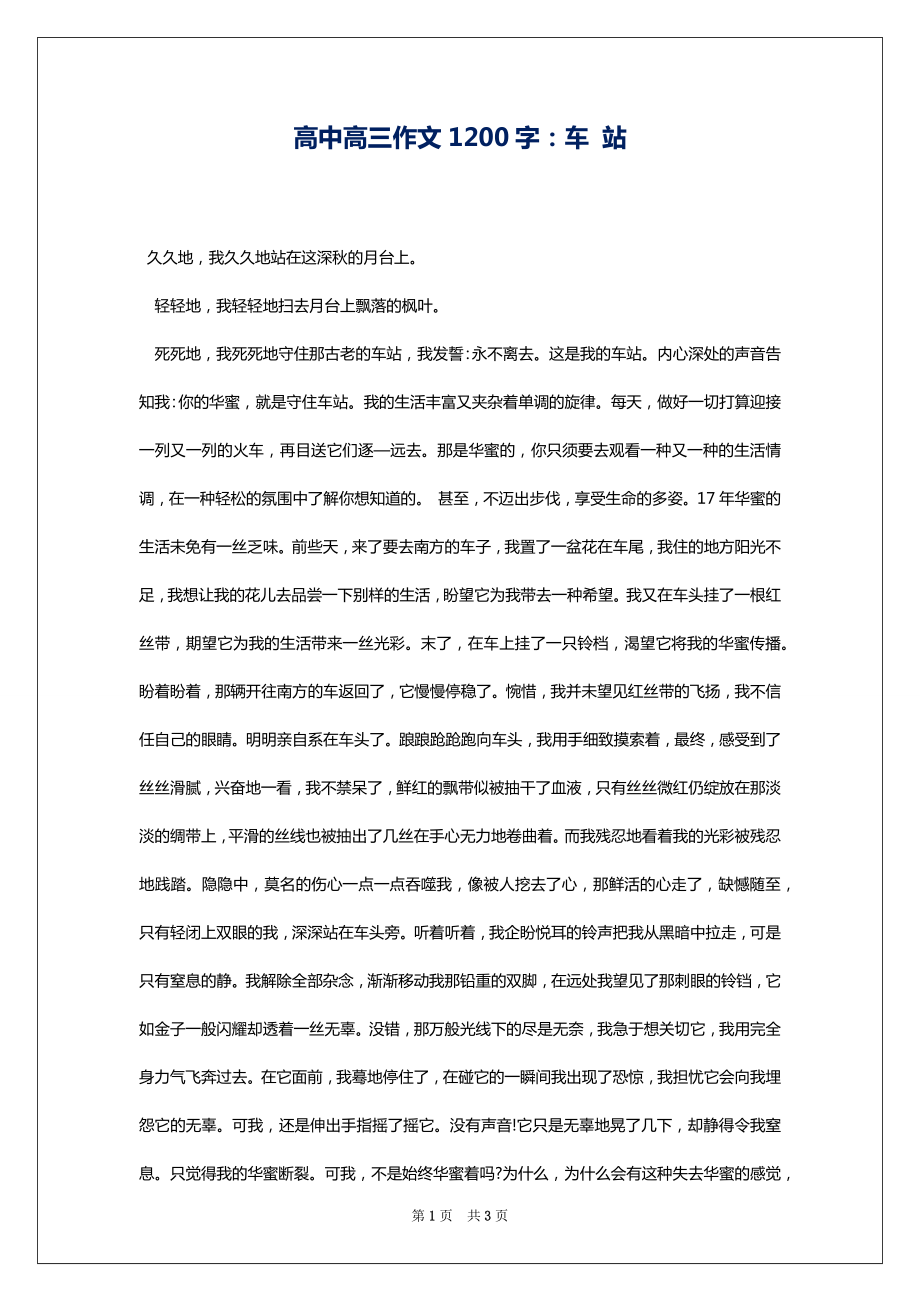 高中高三作文 1200 字：车 站

久久地，我久久地站在这深秋的月台上。

轻轻地，我轻轻地扫去月台上飘落的枫叶。

死死地，我死死地守住那古老的车站，我发誓：永不离去。这是我的车站。内心深处的声音告知我：你的华蜜，就是守住车站。我的生活丰富又夹杂着单调的旋律。每天，做好一切打算迎接一列又一列的火车，再目送它们逐一远去。那是华蜜的，你只须要去观看一种又一种的生活情调，在一种轻松的氛围中了解你想知道的。 甚至，不迈出步伐，享受生命的多姿。17 年华蜜的生活未免有一丝乏味。前些天，来了要去南方的车子，我置了一盆花在车尾，我住的地方阳光不足，我想让我的花儿去品尝一下别样的生活，盼望它为我带去一种希望。我又在车头挂了一根红丝带，期望它为我的生活带来一丝光彩。末了，在车上挂了一只铃档，渴望它将我的华蜜传播。盼着盼着，那辆开往南方的车返回了，它慢慢停稳了。惋惜，我并未望见红丝带的飞扬，我不信任自己的眼睛。明明亲自系在车头了。踉踉跄跄跑向车头，我用手细致摸索着，最终，感受到了丝丝滑腻，兴奋地一看，我不禁呆了，鲜红的飘带似被抽干了血液，只有丝丝微红仍绽放在那淡淡的绸带上，平滑的丝线也被抽出了几丝在手心无力地卷曲着。而我残忍地看着我的光彩被残忍地践踏。隐隐中，莫名的伤心一点一点吞噬我，像被人挖去了心，那鲜活的心走了，缺憾随至，只有轻闭上双眼的我，深深站在车头旁。听着听着，我企盼悦耳的铃声把我从黑暗中拉走，可是只有窒息的静。我解除全部杂念，渐渐移动我那铅重的双脚，在远处我望见了那刺眼的铃铛，它如金子一般闪耀却透着一丝无辜。没错，那万般光线下的尽是无奈，我急于想关切它，我用完全身力气飞奔过去。在它面前，我蓦地停住了，在碰它的一瞬间我出现了恐惊，我担忧它会向我埋怨它的无辜。可我，还是伸出手指摇了摇它。没有声音!它只是无辜地晃了几下，却静得令我窒息。只觉得我的华蜜断裂。可我，不是始终华蜜着吗?为什么，为什么会有这种失去华蜜的感觉，

第 1 页 共 3 页